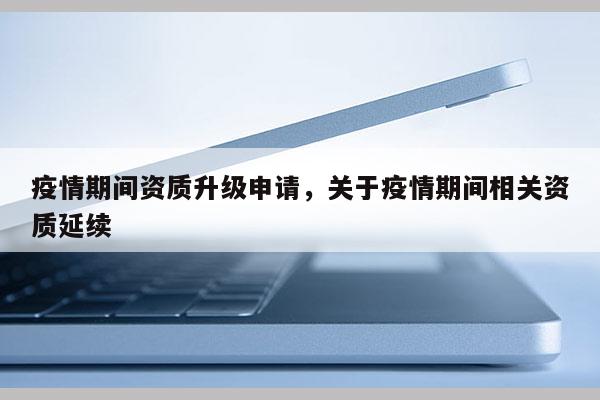 疫情期间资质升级申请，关于疫情期间相关资质延续